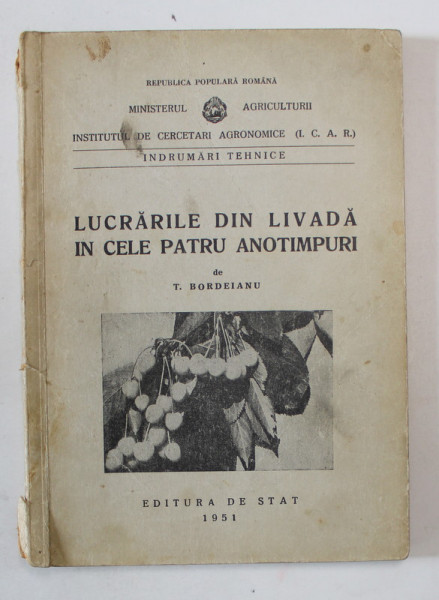 REPUBLICA POPULARĂ ROMÂNĂ

MINISTERUL AGRICULTURII

INSTITUTUL DE CERCETARI AGRONOMICE (I. C. A. R.)

INDRUMĂRI TEHNICE

LUCRĂRILE DIN LIVADĂ IN CELE PATRU ANOTIMPURI

de

T. BORDEIANU

EDITURA DE STAT

1951